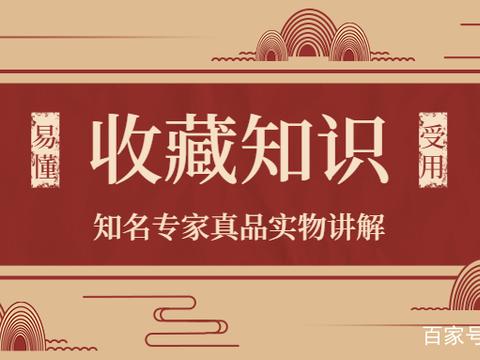 易懂

收藏知识

受用

知名专家真品实物讲解

百家号